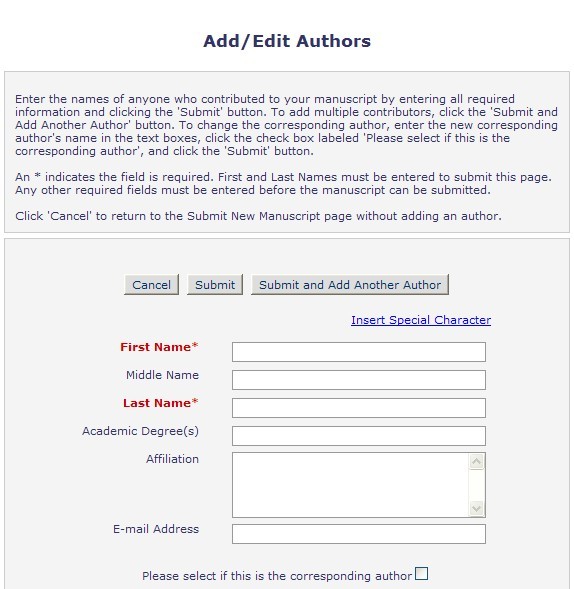 Add/Edit Authors

Enter the names of anyone who contributed to your manuscript by entering all required information and clicking the 'Submit' button. To add multiple contributors, click the 'Submit and Add Another Author' button. To change the corresponding author, enter the new corresponding author's name in the text boxes, click the check box labeled 'Please select if this is the corresponding author', and click the 'Submit' button.

An * indicates the field is required. First and Last Names must be entered to submit this page. Any other required fields must be entered before the manuscript can be submitted.

Click 'Cancel' to return to the Submit New Manuscript page without adding an author.

Cancel Submit Submit and Add Another Author

Insert Special Character

First Name*

Middle Name

Last Name*

Academic Degree(s)

Affiliation

E-mail Address

Please select if this is the corresponding author